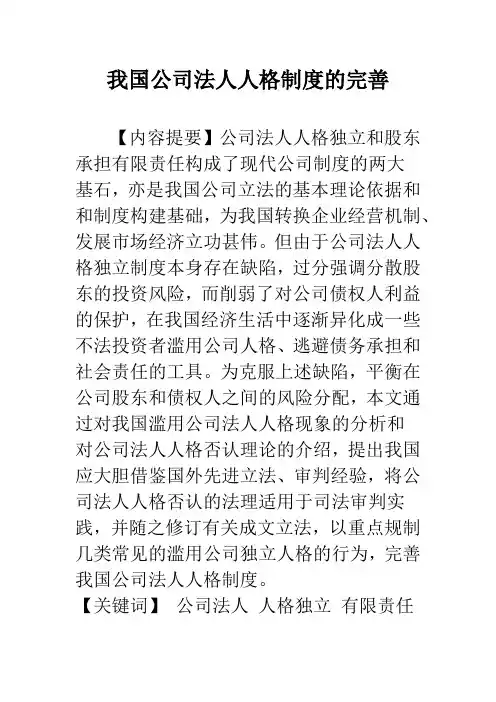 我国公司法人人格制度的完善

【内容提要】公司法人人格独立和股东承担有限责任构成了现代公司制度的两大基石，亦是我国公司立法的基本理论依据和和制度构建基础，为我国转换企业经营机制、发展市场经济立功甚伟。但由于公司法人人格独立制度本身存在缺陷，过分强调分散股东的投资风险，而削弱了对公司债权人利益的保护，在我国经济生活中逐渐异化成一些不法投资者滥用公司人格、逃避债务承担和社会责任的工具。为克服上述缺陷，平衡在公司股东和债权人之间的风险分配，本文通过对我国滥用公司法人人格现象的分析和对公司法人人格否认理论的介绍，提出我国应大胆借鉴国外先进立法、审判经验，将公司法人人格否认的法理适用于司法审判实践，并随之修订有关成文立法，以重点规制几类常见的滥用公司独立人格的行为，完善我国公司法人人格制度。

【关键词】 公司法人 人格独立 有限责任